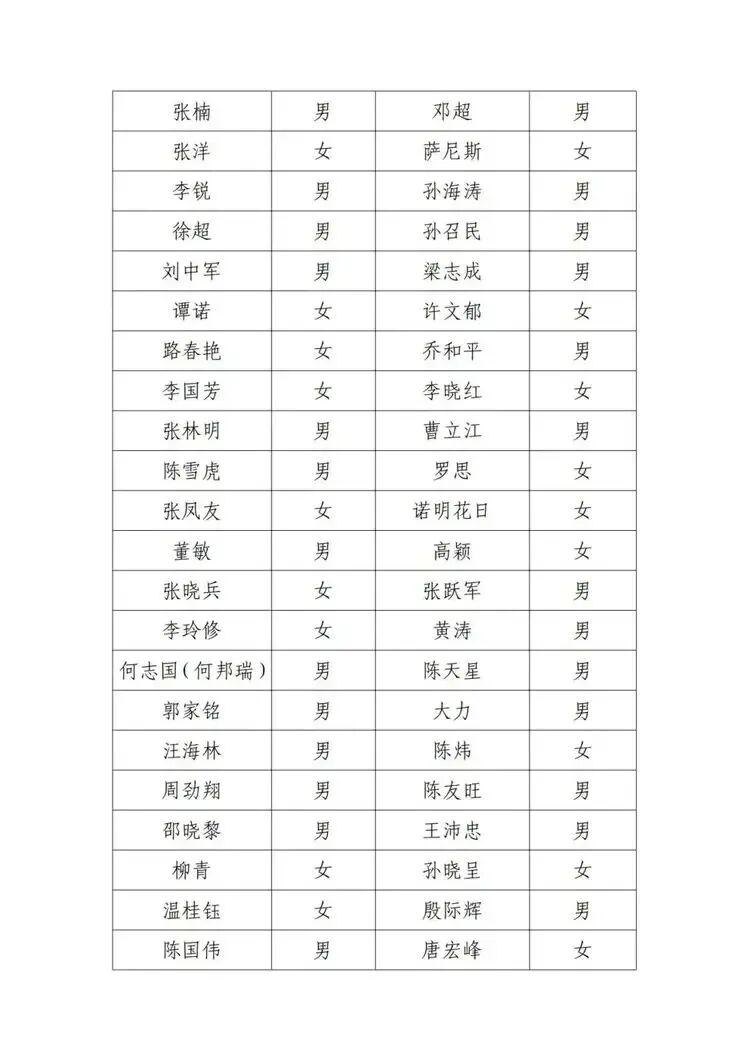 | 张楠 | 男 | 邓超 | 男 |
|---|---|---|---|
| 张洋 | 女 | 萨尼斯 | 女 |
| 李锐 | 男 | 孙海涛 | 男 |
| 徐超 | 男 | 孙召民 | 男 |
| 刘中军 | 男 | 梁志成 | 男 |
| 谭诺 | 女 | 许文郁 | 女 |
| 路春艳 | 女 | 乔和平 | 男 |
| 李国芳 | 女 | 李晓红 | 女 |
| 张林明 | 男 | 曹立江 | 男 |
| 陈雪虎 | 男 | 罗思 | 女 |
| 张凤友 | 女 | 诺明花日 | 女 |
| 董敏 | 男 | 高颖 | 女 |
| 张晓兵 | 女 | 张跃军 | 男 |
| 李玲修 | 女 | 黄涛 | 男 |
| 何志国（何邦瑞） | 男 | 陈天星 | 男 |
| 郭家铭 | 男 | 大力 | 男 |
| 汪海林 | 男 | 陈炜 | 女 |
| 周劲翔 | 男 | 陈友旺 | 男 |
| 邵晓黎 | 男 | 王沛忠 | 男 |
| 柳青 | 女 | 孙晓呈 | 女 |
| 温桂钰 | 女 | 殷际辉 | 男 |
| 陈国伟 | 男 | 唐宏峰 | 女 |